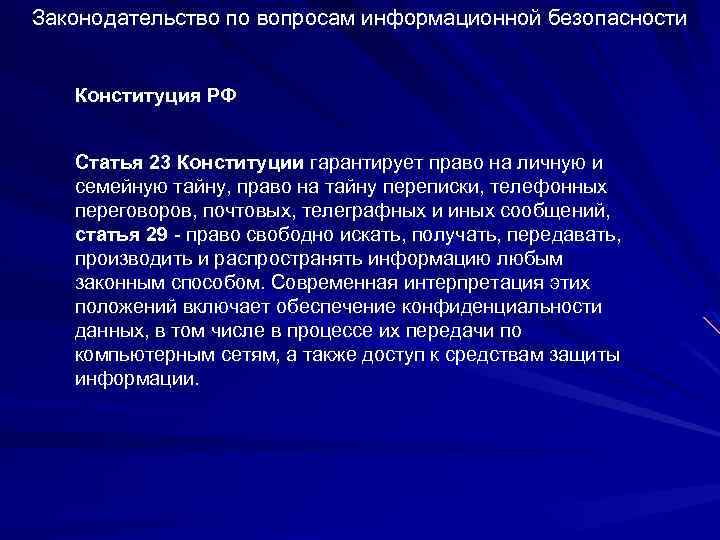 Законодательство по вопросам информационной безопасности

Конституция РФ

Статья 23 Конституции гарантирует право на личную и семейную тайну, право на тайну переписки, телефонных переговоров, почтовых, телеграфных и иных сообщений, статья 29 - право свободно искать, получать, передавать, производить и распространять информацию любым законным способом. Современная интерпретация этих положений включает обеспечение конфиденциальности данных, в том числе в процессе их передачи по компьютерным сетям, а также доступ к средствам защиты информации.